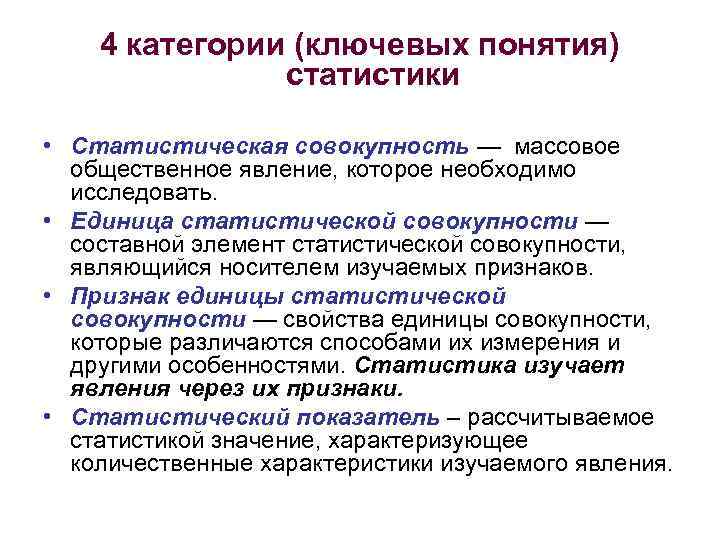 4 категории (ключевых понятия) статистики

• Статистическая совокупность — массовое общественное явление, которое необходимо исследовать.

• Единица статистической совокупности — составной элемент статистической совокупности, являющийся носителем изучаемых признаков.

• Признак единицы статистической совокупности — свойства единицы совокупности, которые различаются способами их измерения и другими особенностями. Статистика изучает явления через их признаки.

• Статистический показатель – рассчитываемое статистикой значение, характеризующее количественные характеристики изучаемого явления.